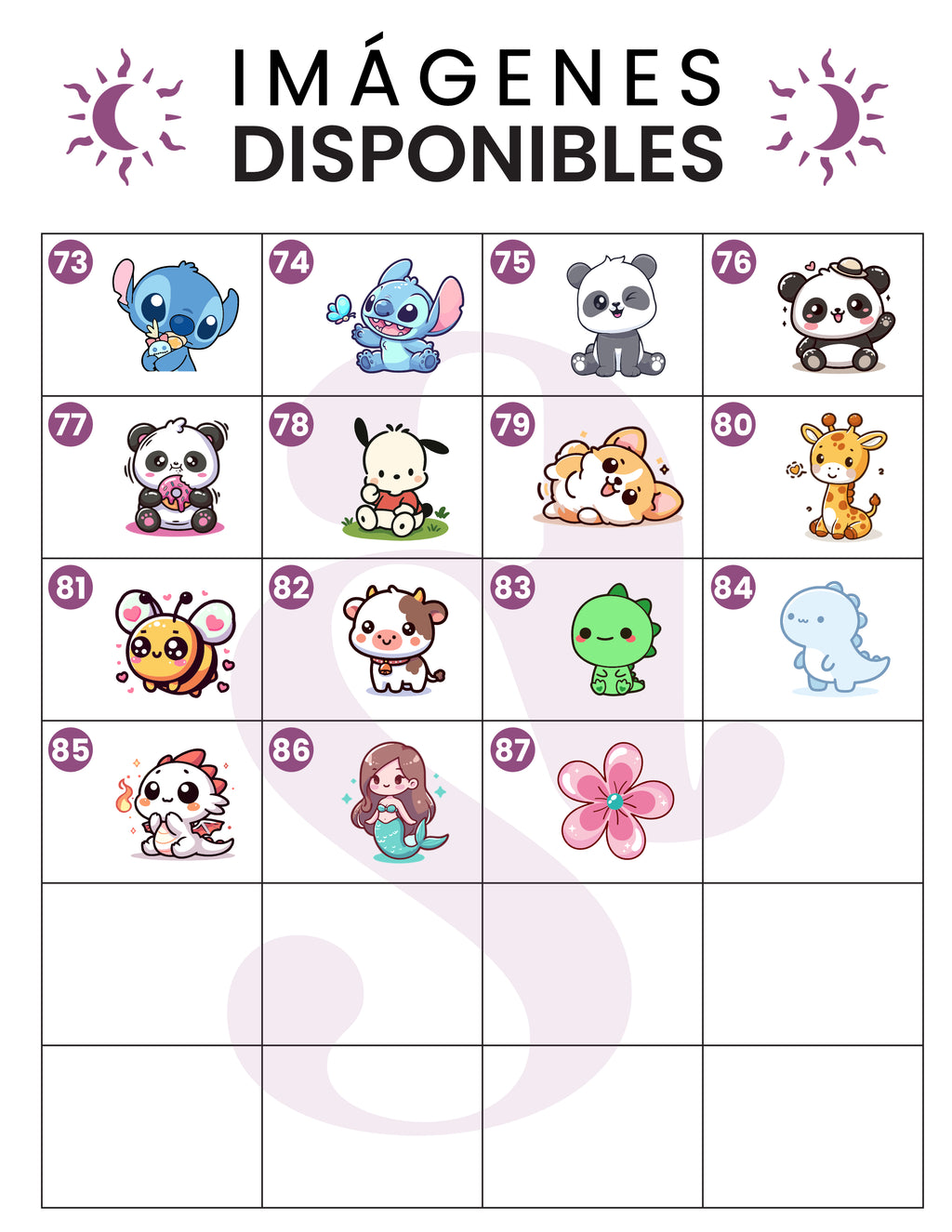 IMÁGENES
DISPONIBLES

| 73 | 74 | 75 | 76 |
|---|---|---|---|
| 77 | 78 | 79 | 80 |
| 81 | 82 | 83 | 84 |
| 85 | 86 | 87 | |
| | | | |
| | | | |